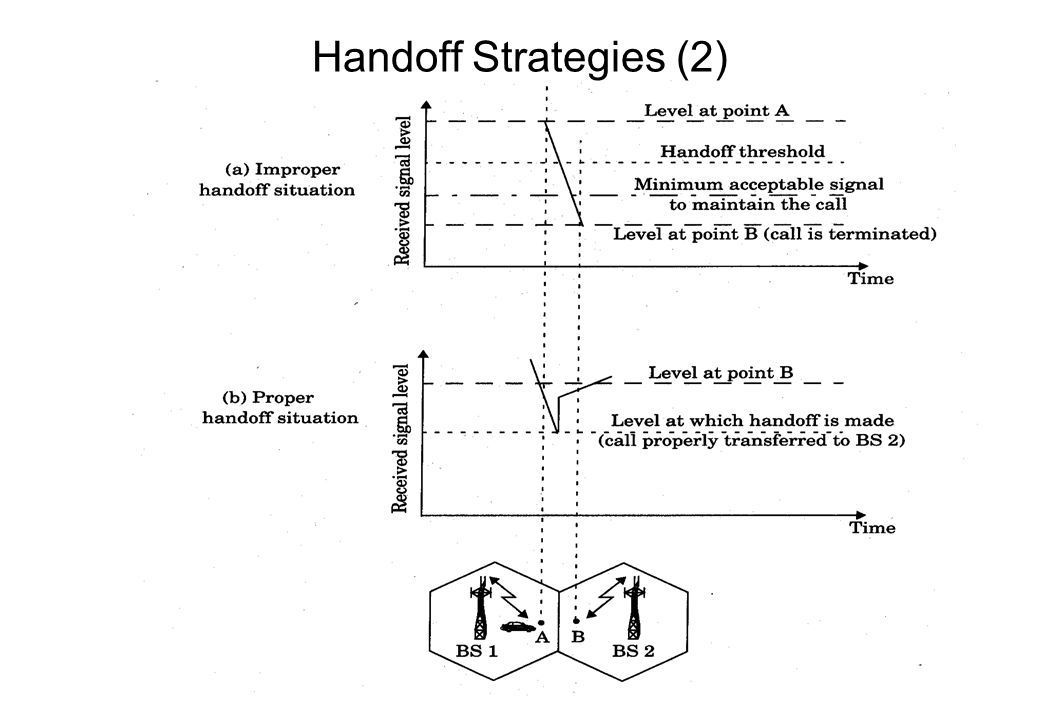 Handoff Strategies (2)

(a) Improper handoff situation

Received signal level

Level at point A

Handoff threshold

Minimum acceptable signal to maintain the call

Level at point B (call is terminated)

Time

(b) Proper handoff situation

Received signal level

Level at point B

Level at which handoff is made (call properly transferred to BS 2)

Time

BS 1

A

B

BS 2